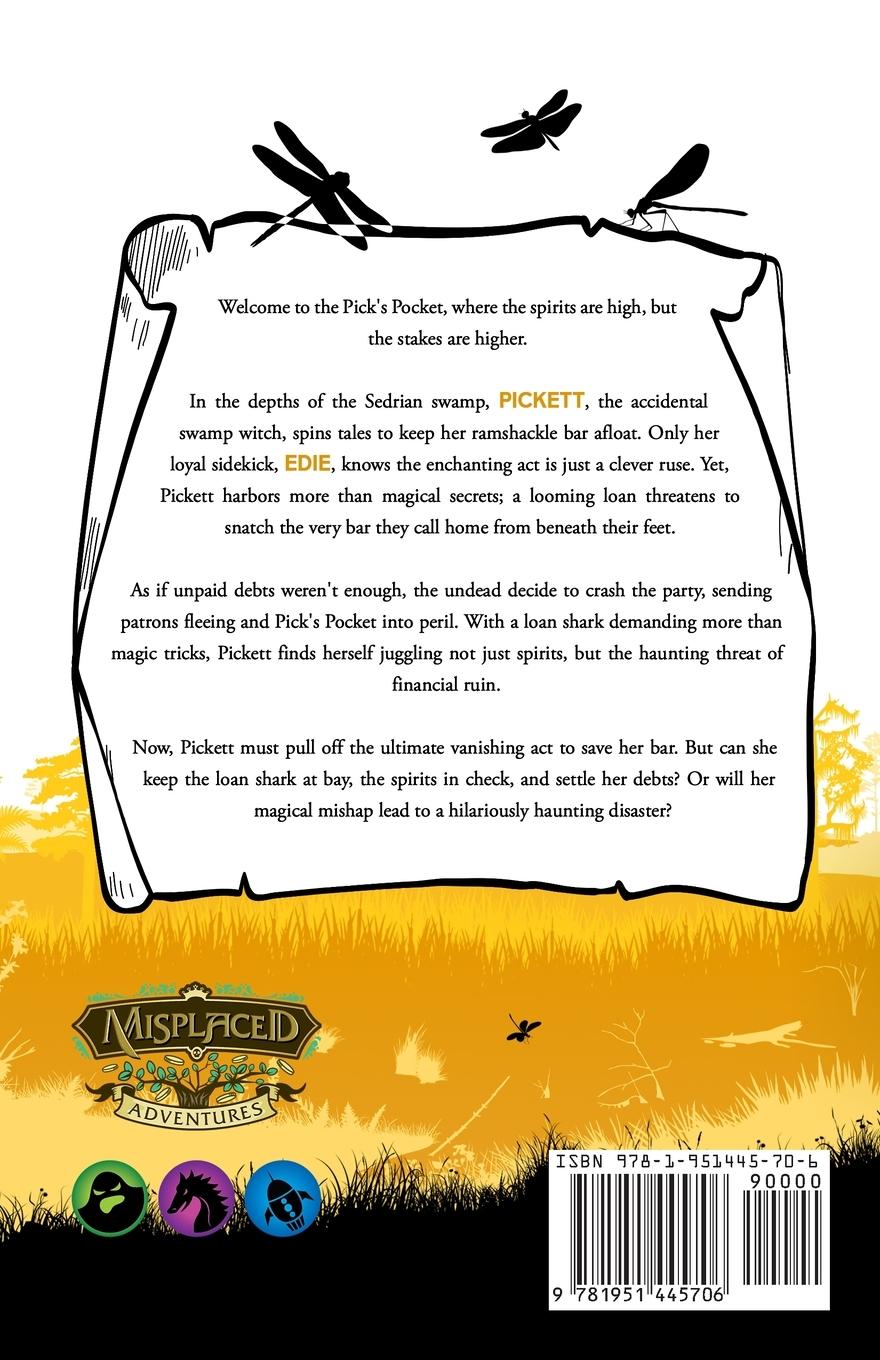 Welcome to the Pick's Pocket, where the spirits are high, but the stakes are higher.

In the depths of the Sedrian swamp, PICKETT, the accidental swamp witch, spins tales to keep her ramshackle bar afloat. Only her loyal sidekick, EDIE, knows the enchanting act is just a clever ruse. Yet, Pickett harbors more than magical secrets; a looming loan threatens to snatch the very bar they call home from beneath their feet.

As if unpaid debts weren't enough, the undead decide to crash the party, sending patrons fleeing and Pick's Pocket into peril. With a loan shark demanding more than magic tricks, Pickett finds herself juggling not just spirits, but the haunting threat of financial ruin.

Now, Pickett must pull off the ultimate vanishing act to save her bar. But can she keep the loan shark at bay, the spirits in check, and settle her debts? Or will her magical mishap lead to a hilariously haunting disaster?

MISPLACED ADVENTURES

ISBN 978-1-951445-70-6

90000

9 781951 445706